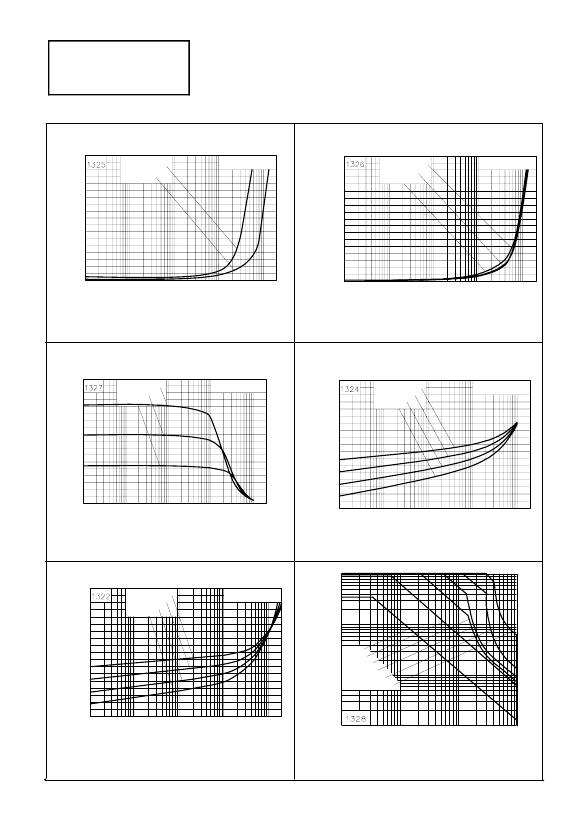 1325

1326

1327

1324

1322

1328